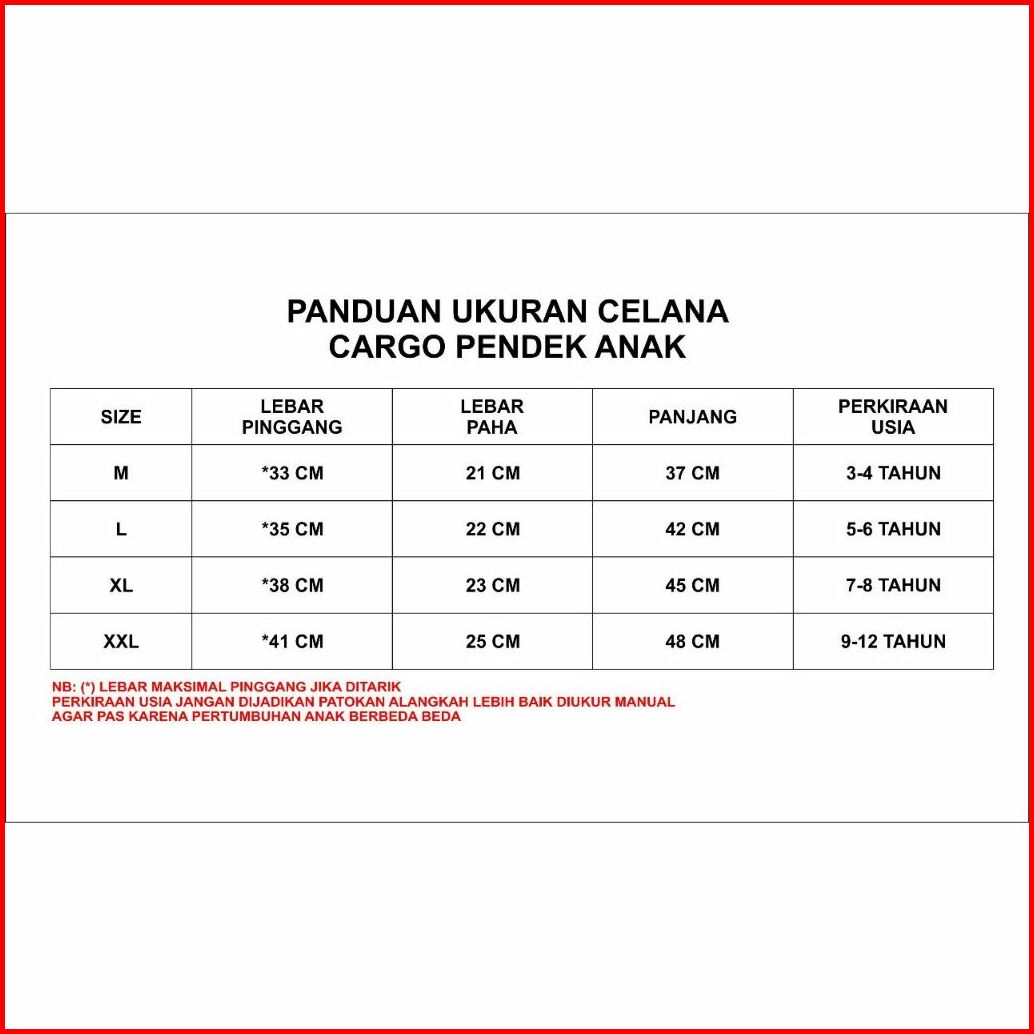 PANDUAN UKURAN CELANA
CARGO PENDEK ANAK

| SIZE | LEBAR PINGGANG | LEBAR PAHA | PANJANG | PERKIRAAN USIA |
|---|---|---|---|---|
| M | *33 CM | 21 CM | 37 CM | 3-4 TAHUN |
| L | *35 CM | 22 CM | 42 CM | 5-6 TAHUN |
| XL | *38 CM | 23 CM | 45 CM | 7-8 TAHUN |
| XXL | *41 CM | 25 CM | 48 CM | 9-12 TAHUN |

NB: (*) LEBAR MAKSIMAL PINGGANG JIKA DITARIK
PERKIRAAN USIA JANGAN DIJADIKAN PATOKAN ALANGKAH LEBIH BAIK DIUKUR MANUAL AGAR PAS KARENA PERTUMBUHAN ANAK BERBEDA BEDA